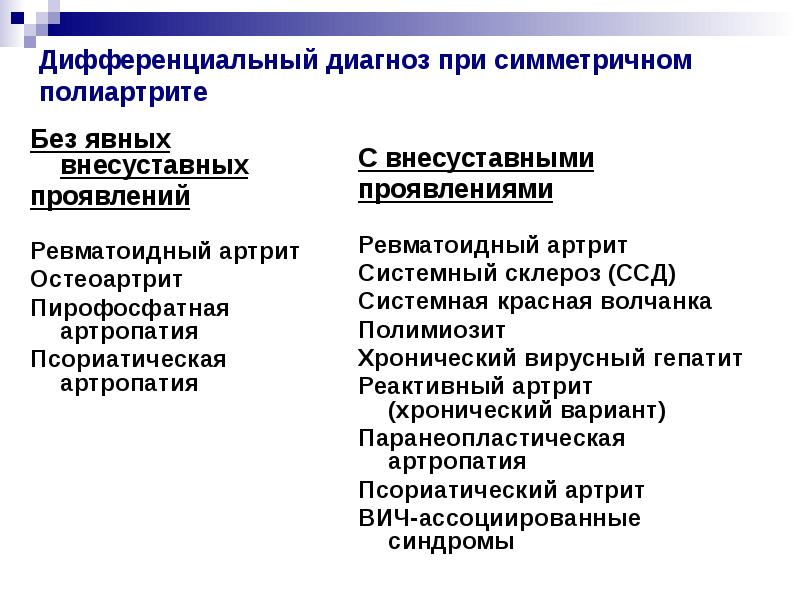 Дифференциальный диагноз при симметричном полиартрите

Без явных внесуставных проявлений

Ревматоидный артрит
Остеоартрит
Пирофосфатная артропатия
Псориатическая артропатия

С внесуставными проявлениями

Ревматоидный артрит
Системный склероз (ССД)
Системная красная волчанка
Полимиозит
Хронический вирусный гепатит
Реактивный артрит (хронический вариант)
Паранеопластическая артропатия
Псориатический артрит
ВИЧ-ассоциированные синдромы